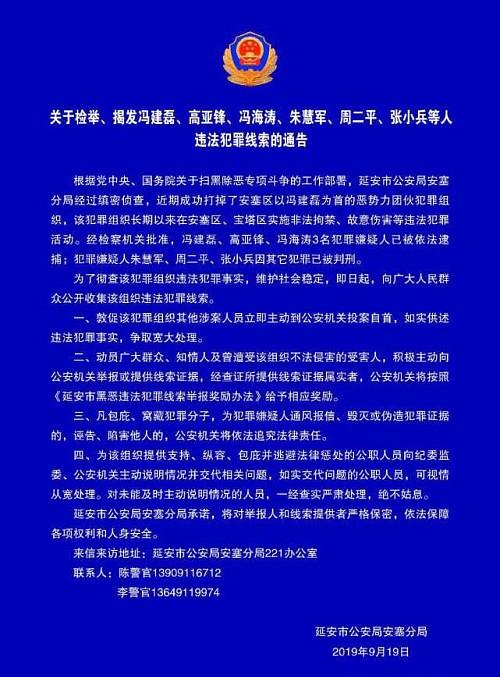 关于检举、揭发冯建磊、高亚锋、冯海涛、朱慧军、周二平、张小兵等人违法犯罪线索的通告

根据党中央、国务院关于扫黑除恶专项斗争的工作部署，延安市公安局安塞分局经过缜密侦查，近期成功打掉了安塞区以冯建磊为首的恶势力团伙犯罪组织，该犯罪组织长期以来在安塞区、宝塔区实施非法拘禁、故意伤害等违法犯罪活动。经检察机关批准，冯建磊、高亚锋、冯海涛3名犯罪嫌疑人已被依法逮捕；犯罪嫌疑人朱慧军、周二平、张小兵因其它犯罪已被判刑。

为了彻查该犯罪组织违法犯罪事实，维护社会稳定，即日起，向广大人民群众公开收集该组织违法犯罪线索。

一、敦促该犯罪组织其他涉案人员立即主动到公安机关投案自首，如实供述违法犯罪事实，争取宽大处理。

二、动员广大群众、知情人及曾遭受该组织不法侵害的受害人，积极主动向公安机关举报或提供线索证据，经查证所提供线索证据属实者，公安机关将按照《延安市黑恶违法犯罪线索举报奖励办法》给予相应奖励。

三、凡包庇、窝藏犯罪分子，为犯罪嫌疑人通风报信、毁灭或伪造犯罪证据的，诬告、陷害他人的，公安机关将依法追究法律责任。

四、为该组织提供支持、纵容、包庇并逃避法律惩处的公职人员向纪委监委、公安机关主动说明情况并交代相关问题，如实交代问题的公职人员，可视情从宽处理。对未能及时主动说明情况的人员，一经查实严肃处理，绝不姑息。

延安市公安局安塞分局承诺，将对举报人和线索提供者严格保密，依法保障各项权利和人身安全。

来信来访地址：延安市公安局安塞分局221办公室

联系人：陈警官13909116712

李警官13649119974

延安市公安局安塞分局

2019年9月19日